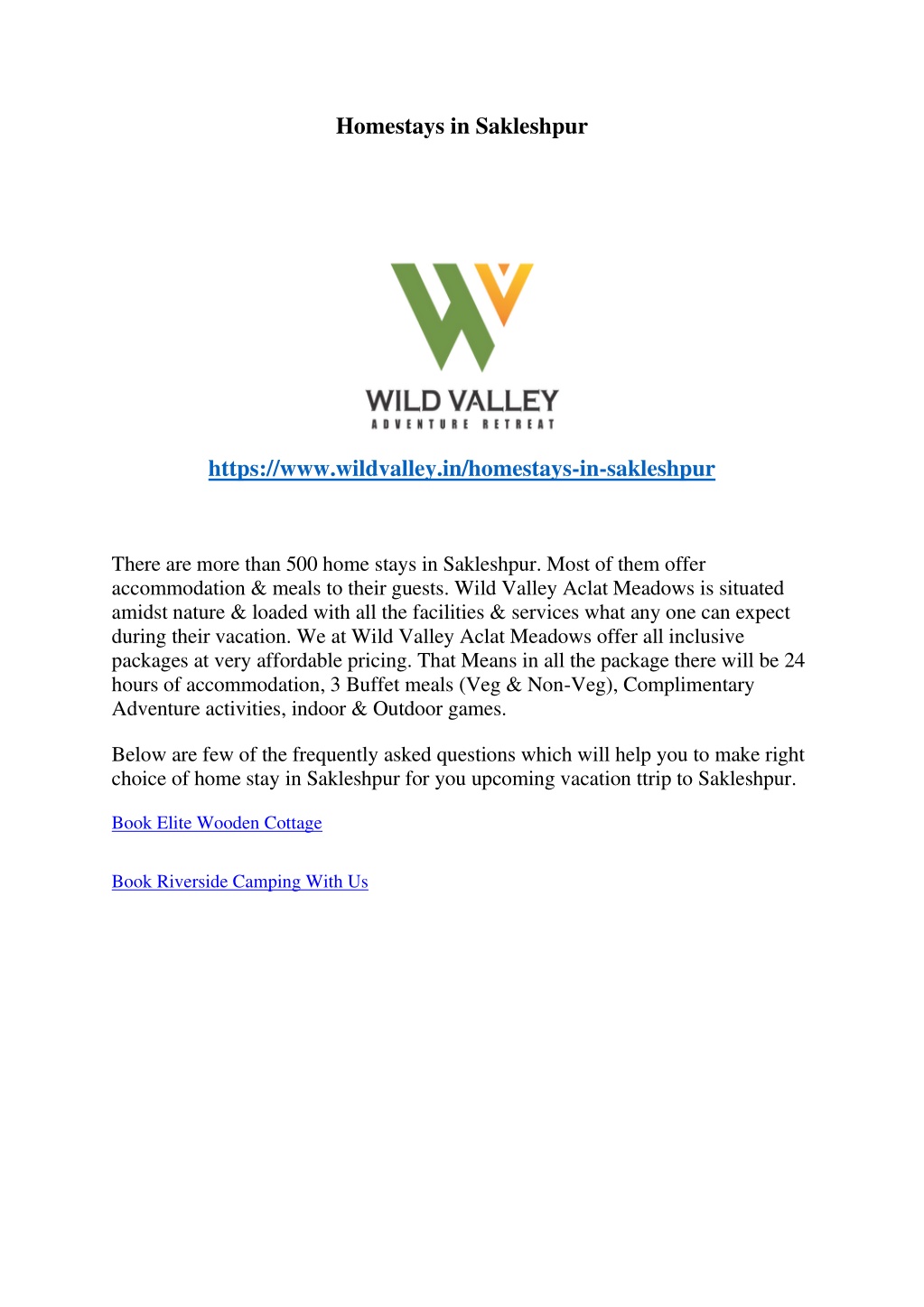 Homestays in Sakleshpur

WILD VALLEY
ADVENTURE RETREAT

https://www.wildvalley.in/homestays-in-sakleshpur

There are more than 500 home stays in Sakleshpur. Most of them offer accommodation & meals to their guests. Wild Valley Aclat Meadows is situated amidst nature & loaded with all the facilities & services what any one can expect during their vacation. We at Wild Valley Aclat Meadows offer all inclusive packages at very affordable pricing. That Means in all the package there will be 24 hours of accommodation, 3 Buffet meals (Veg & Non-Veg), Complimentary Adventure activities, indoor & Outdoor games.

Below are few of the frequently asked questions which will help you to make right choice of home stay in Sakleshpur for you upcoming vacation ttrip to Sakleshpur.

Book Elite Wooden Cottage

Book Riverside Camping With Us